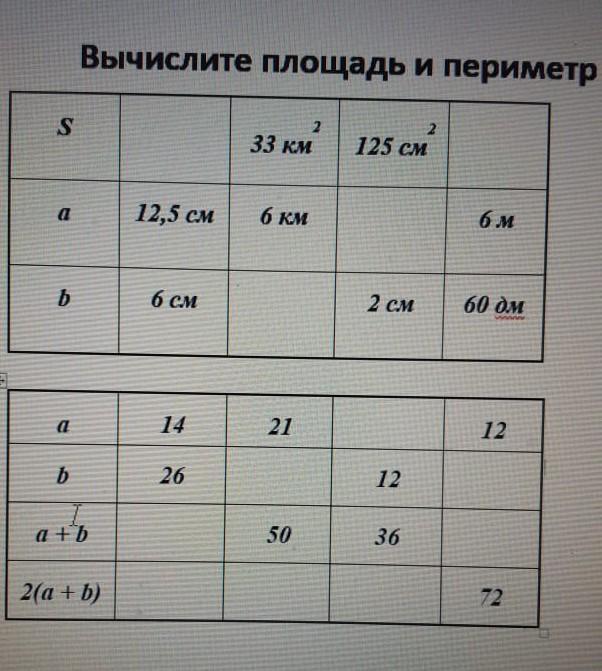 Вычислите площадь и периметр

| S | | 33 км$^2$ | 125 см$^2$ | |
|---|---|---|---|---|
| a | 12,5 см | 6 км | | 6 м |
| b | 6 см | | 2 см | 60 дм |

| a | 14 | 21 | | 12 |
|---|---|---|---|---|
| b | 26 | | 12 | |
| a + b | | 50 | 36 | |
| 2(a + b) | | | | 72 |